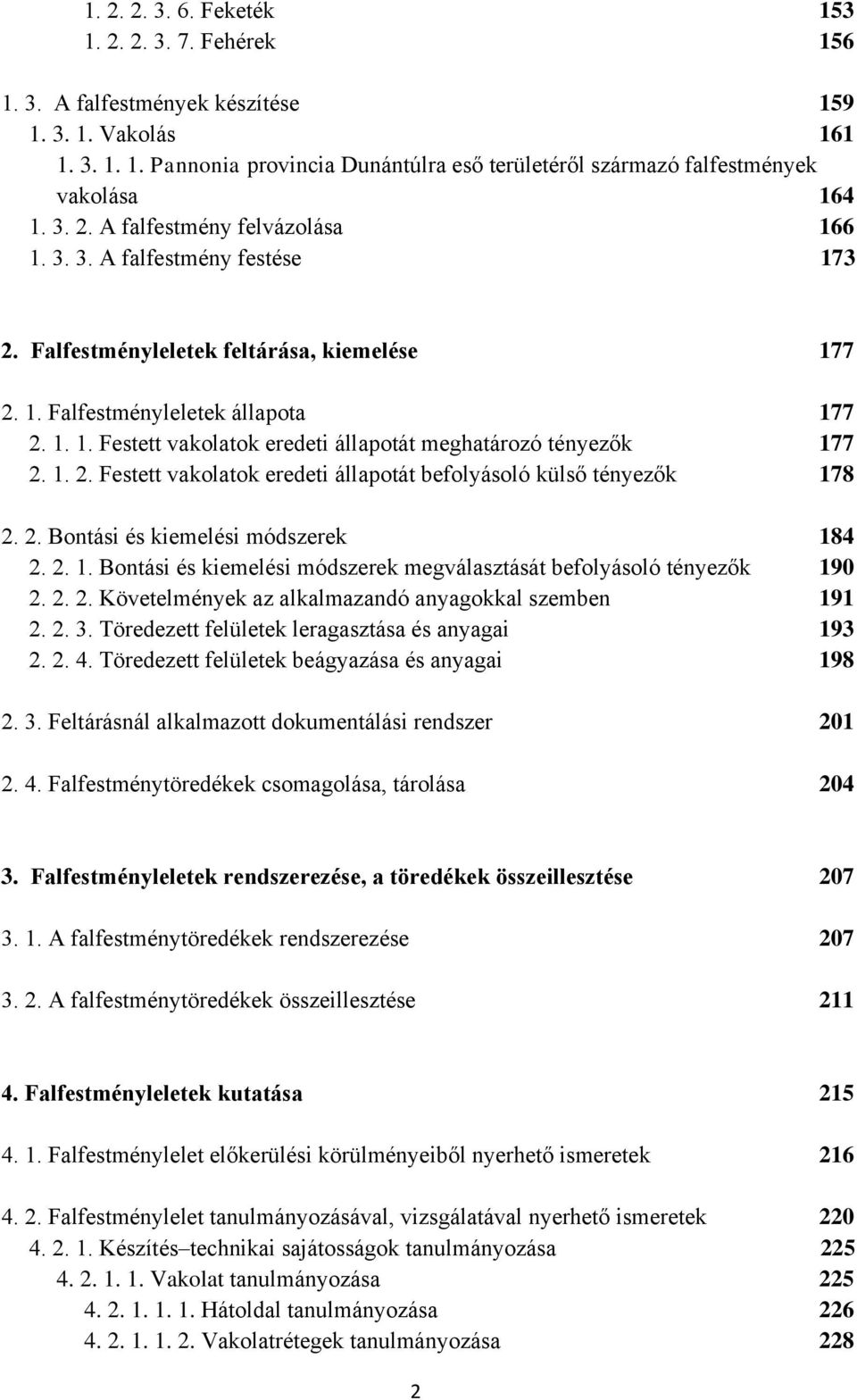 1. 2. 2. 3. 6. Feketék 153
1. 2. 2. 3. 7. Fehérek 156

1. 3. A falfestmények készítése 159
1. 3. 1. Vakolás 161
1. 3. 1. 1. Pannonia provincia Dunántúlra eső területéről származó falfestmények vakolása 164
1. 3. 2. A falfestmény felvázolása 166
1. 3. 3. A falfestmény festése 173

2. Falfestményleletek feltárása, kiemelése 177

2. 1. Falfestményleletek állapota 177
2. 1. 1. Festett vakolatok eredeti állapotát meghatározó tényezők 177
2. 1. 2. Festett vakolatok eredeti állapotát befolyásoló külső tényezők 178

2. 2. Bontási és kiemelési módszerek 184
2. 2. 1. Bontási és kiemelési módszerek megválasztását befolyásoló tényezők 190
2. 2. 2. Követelmények az alkalmazandó anyagokkal szemben 191
2. 2. 3. Töredezett felületek leragasztása és anyagai 193
2. 2. 4. Töredezett felületek beágyazása és anyagai 198

2. 3. Feltárásnál alkalmazott dokumentálási rendszer 201

2. 4. Falfestménytöredékek csomagolása, tárolása 204

3. Falfestményleletek rendszerezése, a töredékek összeillesztése 207

3. 1. A falfestménytöredékek rendszerezése 207

3. 2. A falfestménytöredékek összeillesztése 211

4. Falfestményleletek kutatása 215

4. 1. Falfestménylelet előkerülési körülményeiből nyerhető ismeretek 216

4. 2. Falfestménylelet tanulmányozásával, vizsgálatával nyerhető ismeretek 220
4. 2. 1. Készítés–technikai sajátosságok tanulmányozása 225
4. 2. 1. 1. Vakolat tanulmányozása 225
4. 2. 1. 1. 1. Hátoldal tanulmányozása 226
4. 2. 1. 1. 2. Vakolatrétegek tanulmányozása 228

2